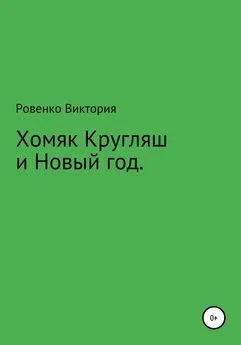 Ровенко Виктория

Хомяк Кругляш и Новый год.

0+